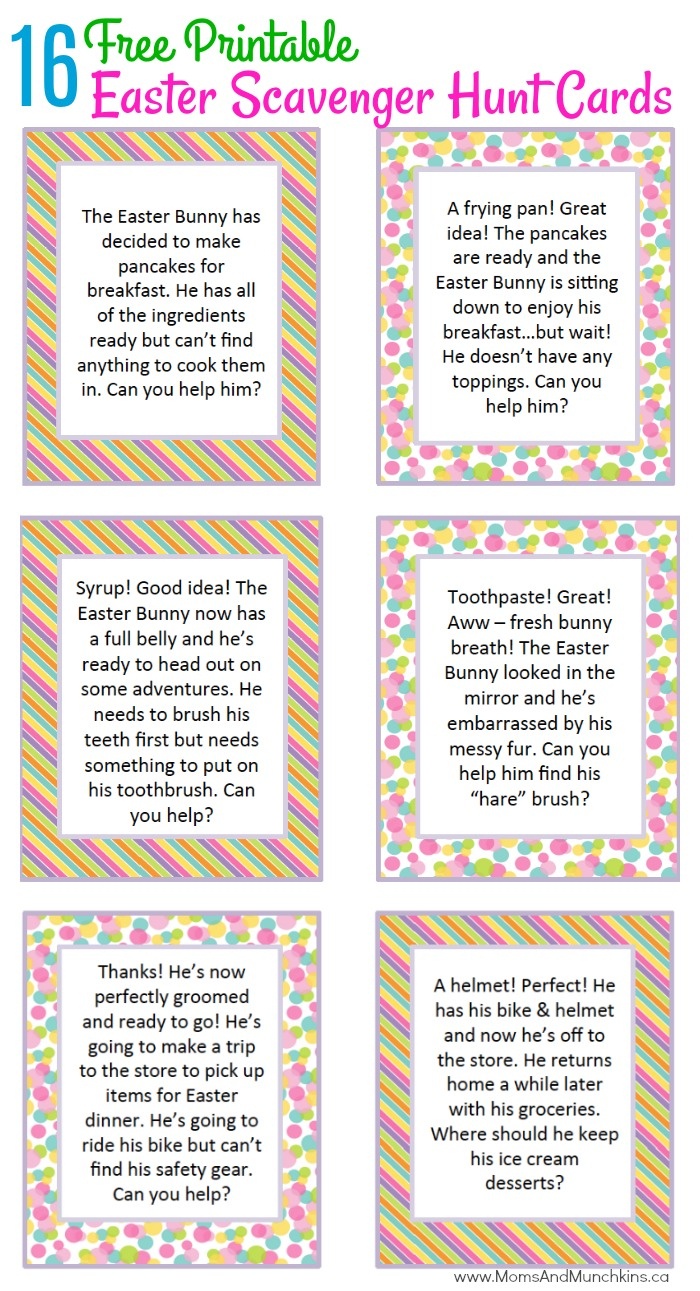 16 Free Printable Easter Scavenger Hunt Cards

The Easter Bunny has decided to make pancakes for breakfast. He has all of the ingredients ready but can't find anything to cook them in. Can you help him?

A frying pan! Great idea! The pancakes are ready and the Easter Bunny is sitting down to enjoy his breakfast...but wait! He doesn't have any toppings. Can you help him?

Syrup! Good idea! The Easter Bunny now has a full belly and he's ready to head out on some adventures. He needs to brush his teeth first but needs something to put on his toothbrush. Can you help?

Toothpaste! Great! Aww – fresh bunny breath! The Easter Bunny looked in the mirror and he's embarrassed by his messy fur. Can you help him find his "hare" brush?

Thanks! He's now perfectly groomed and ready to go! He's going to make a trip to the store to pick up items for Easter dinner. He's going to ride his bike but can't find his safety gear. Can you help?

A helmet! Perfect! He has his bike & helmet and now he's off to the store. He returns home a while later with his groceries. Where should he keep his ice cream desserts?

www.MomsAndMunchkins.ca